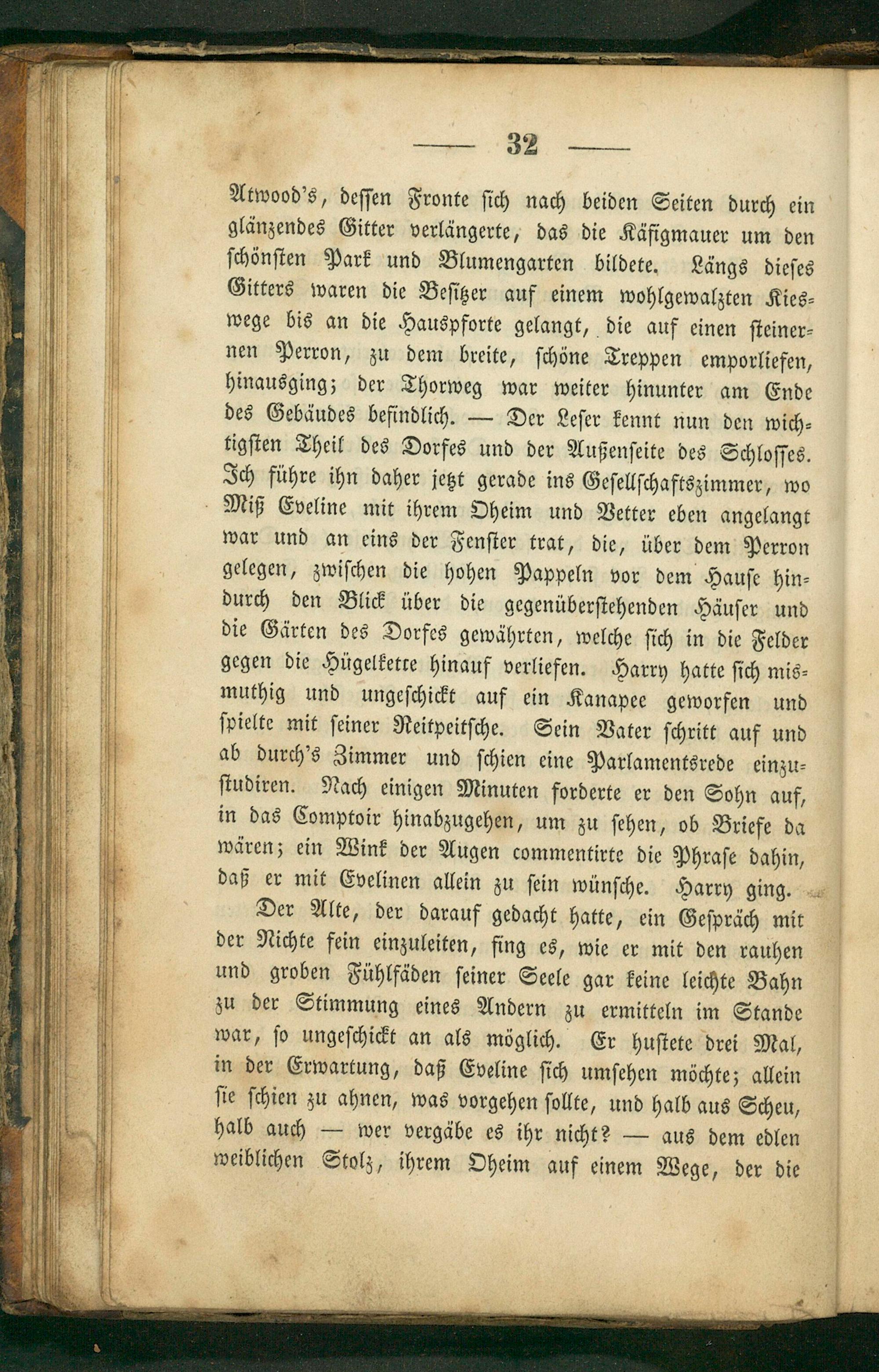 — 32 —

Atwood's, dessen Fronte sich nach beiden Seiten durch ein glänzendes Gitter verlängerte, das die Käfigmauer um den schönsten Park und Blumengarten bildete. Längs dieses Gitters waren die Besitzer auf einem wohlgewalzten Kieswege bis an die Hauspforte gelangt, die auf einen steinernen Perron, zu dem breite, schöne Treppen emporliefen, hinausging; der Thorweg war weiter hinunter am Ende des Gebäudes befindlich. — Der Leser kennt nun den wichtigsten Theil des Dorfes und der Außenseite des Schlosses. Ich führe ihn daher jetzt gerade ins Gesellschaftszimmer, wo Miß Eveline mit ihrem Oheim und Vetter eben angelangt war und an eins der Fenster trat, die, über dem Perron gelegen, zwischen die hohen Pappeln vor dem Hause hindurch den Blick über die gegenüberstehenden Häuser und die Gärten des Dorfes gewährten, welche sich in die Felder gegen die Hügelkette hinauf verliefen. Harry hatte sich mismuthig und ungeschickt auf ein Kanapee geworfen und spielte mit seiner Reitpeitsche. Sein Vater schritt auf und ab durch's Zimmer und schien eine Parlamentsrede einzustudiren. Nach einigen Minuten forderte er den Sohn auf, in das Comptoir hinabzugehen, um zu sehen, ob Briefe da wären; ein Wink der Augen commentirte die Phrase dahin, daß er mit Evelinen allein zu sein wünsche. Harry ging.

Der Alte, der darauf gedacht hatte, ein Gespräch mit der Nichte fein einzuleiten, fing es, wie er mit den rauhen und groben Fühlfäden seiner Seele gar keine leichte Bahn zu der Stimmung eines Andern zu ermitteln im Stande war, so ungeschickt an als möglich. Er hustete drei Mal, in der Erwartung, daß Eveline sich umsehen möchte; allein sie schien zu ahnen, was vorgehen sollte, und halb aus Scheu, halb auch — wer vergäbe es ihr nicht? — aus dem edlen weiblichen Stolz, ihrem Oheim auf einem Wege, der die